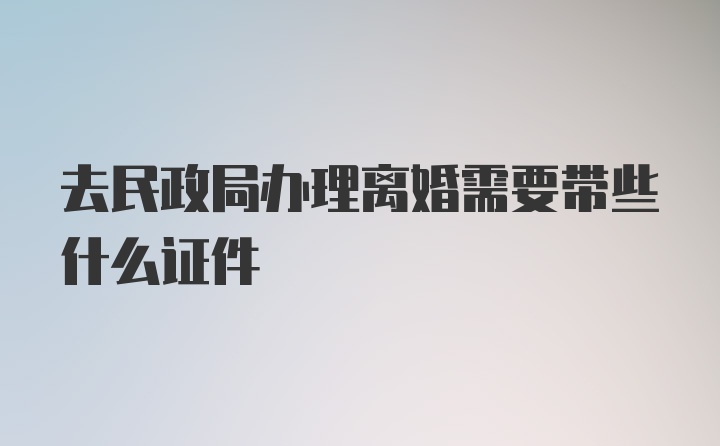 去民政局办理离婚需要带些什么证件